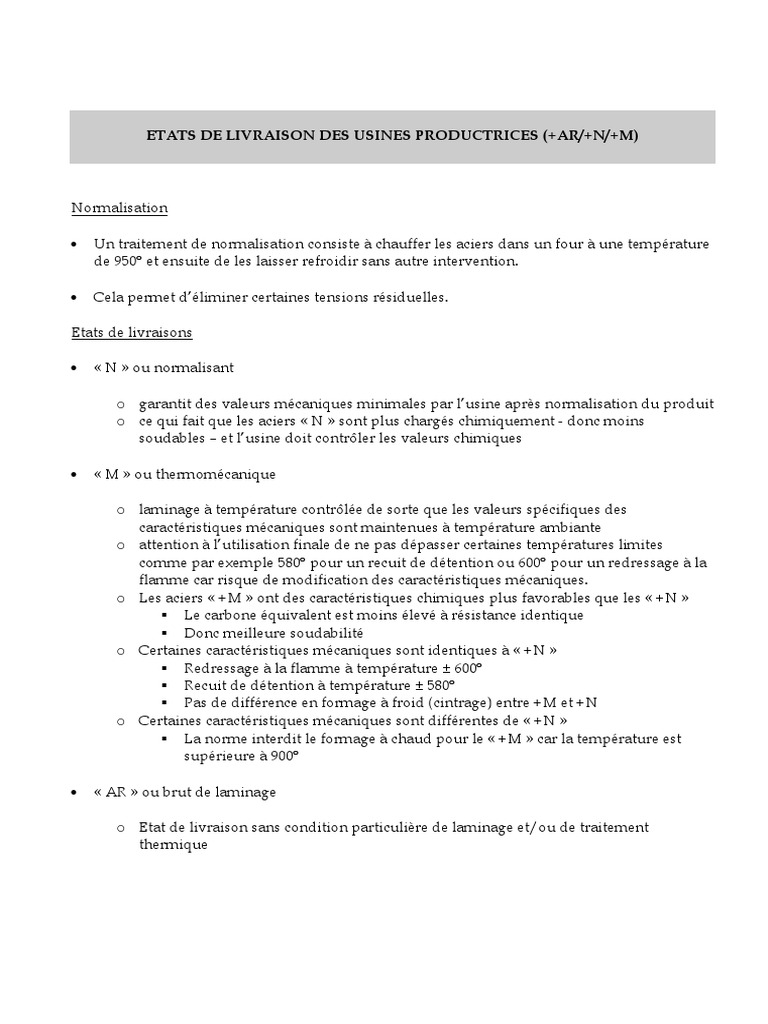 ETATS DE LIVRAISON DES USINES PRODUCTRICES (+AR/+N/+M)

Normalisation

• Un traitement de normalisation consiste à chauffer les aciers dans un four à une température de 950° et ensuite de les laisser refroidir sans autre intervention.

• Cela permet d'éliminer certaines tensions résiduelles.

Etats de livraisons

• « N » ou normalisant

o garantit des valeurs mécaniques minimales par l'usine après normalisation du produit
o ce qui fait que les aciers « N » sont plus chargés chimiquement - donc moins soudables – et l'usine doit contrôler les valeurs chimiques

• « M » ou thermomécanique

o laminage à température contrôlée de sorte que les valeurs spécifiques des caractéristiques mécaniques sont maintenues à température ambiante
o attention à l'utilisation finale de ne pas dépasser certaines températures limites comme par exemple 580° pour un recuit de détention ou 600° pour un redressage à la flamme car risque de modification des caractéristiques mécaniques.
o Les aciers « +M » ont des caractéristiques chimiques plus favorables que les « +N »
▪ Le carbone équivalent est moins élevé à résistance identique
▪ Donc meilleure soudabilité
o Certaines caractéristiques mécaniques sont identiques à « +N »
▪ Redressage à la flamme à température ± 600°
▪ Recuit de détention à température ± 580°
▪ Pas de différence en formage à froid (cintrage) entre +M et +N
o Certaines caractéristiques mécaniques sont différentes de « +N »
▪ La norme interdit le formage à chaud pour le « +M » car la température est supérieure à 900°

• « AR » ou brut de laminage

o Etat de livraison sans condition particulière de laminage et/ou de traitement thermique